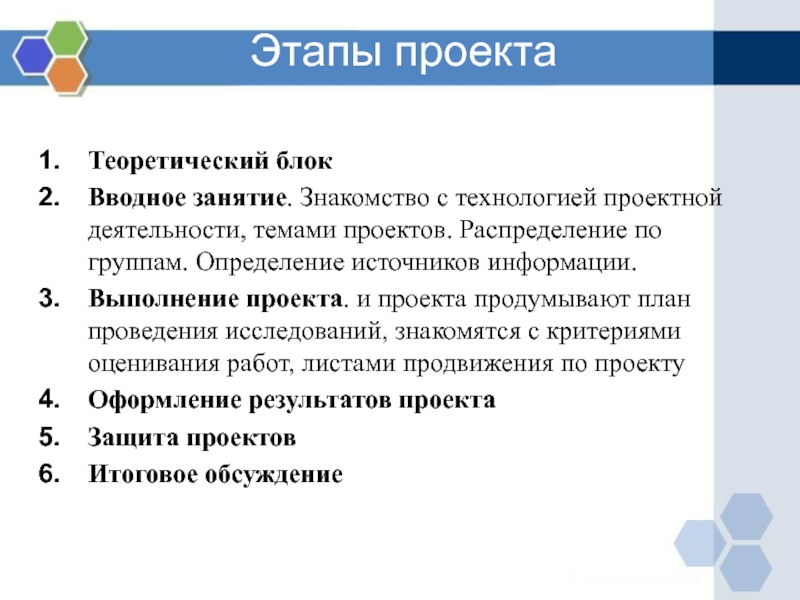 Этапы проекта

1. Теоретический блок
2. Вводное занятие. Знакомство с технологией проектной деятельности, темами проектов. Распределение по группам. Определение источников информации.
3. Выполнение проекта. и проекта продумывают план проведения исследований, знакомятся с критериями оценивания работ, листами продвижения по проекту
4. Оформление результатов проекта
5. Защита проектов
6. Итоговое обсуждение